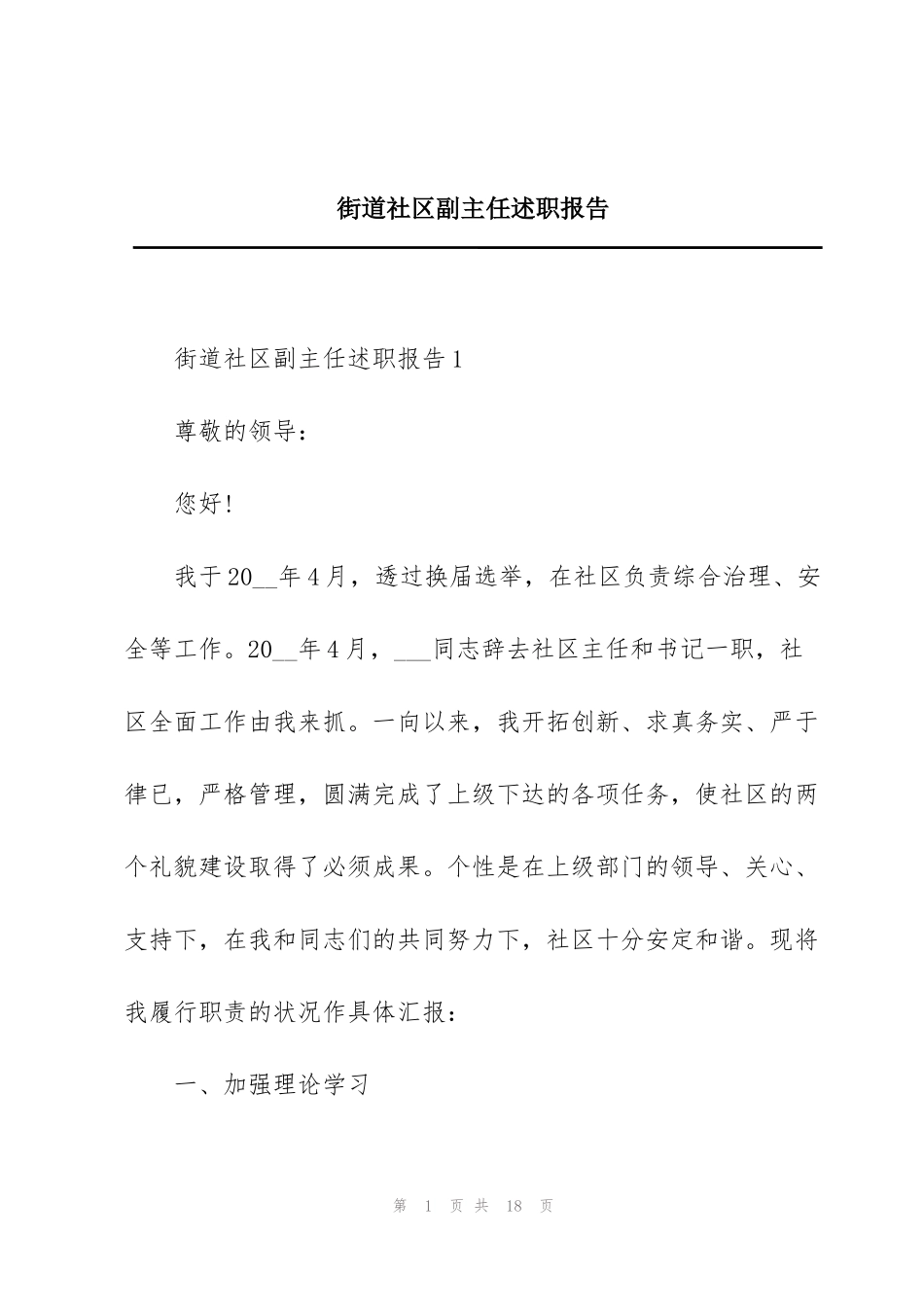 街道社区副主任述职报告

街道社区副主任述职报告1

尊敬的领导：

您好！

我于20__年4月，透过换届选举，在社区负责综合治理、安全等工作。20__年4月，___同志辞去社区主任和书记一职，社区全面工作由我来抓。一向以来，我开拓创新、求真务实、严于律已，严格管理，圆满完成了上级下达的各项任务，使社区的两个礼貌建设取得了必须成果。个性是在上级部门的领导、关心、支持下，在我和同志们的共同努力下，社区十分安定和谐。现将我履行职责的状况作具体汇报：

一、加强理论学习

第 1 页 共 18 页